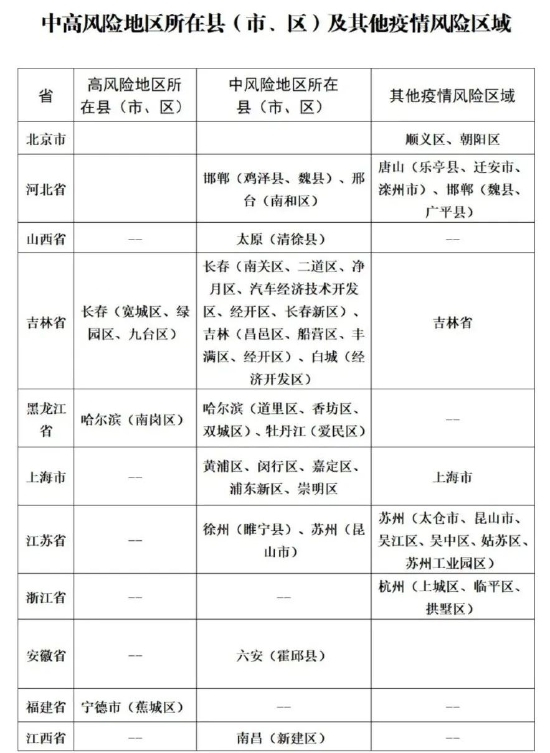 中高风险地区所在县（市、区）及其他疫情风险区域

| 省 | 高风险地区所在县（市、区） | 中风险地区所在县（市、区） | 其他疫情风险区域 |
|---|---|---|---|
| 北京市 | | | 顺义区、朝阳区 |
| 河北省 | | 邯郸（鸡泽县、魏县）、邢台（南和区） | 唐山（乐亭县、迁安市、滦州市）、邯郸（魏县、广平县） |
| 山西省 | — | 太原（清徐县） | — |
| 吉林省 | 长春（宽城区、绿园区、九台区） | 长春（南关区、二道区、净月区、汽车经济技术开发区、经开区、长春新区）、吉林（昌邑区、船营区、丰满区、经开区）、白城（经济开发区） | 吉林省 |
| 黑龙江省 | 哈尔滨（南岗区） | 哈尔滨（道里区、香坊区、双城区）、牡丹江（爱民区） | — |
| 上海市 | — | 黄浦区、闵行区、嘉定区、浦东新区、崇明区 | 上海市 |
| 江苏省 | — | 徐州（睢宁县）、苏州（昆山市） | 苏州（太仓市、昆山市、吴江区、吴中区、姑苏区、苏州工业园区） |
| 浙江省 | — | — | 杭州（上城区、临平区、拱墅区） |
| 安徽省 | — | 六安（霍邱县） | |
| 福建省 | 宁德市（蕉城区） | — | — |
| 江西省 | — | 南昌（新建区） | — |